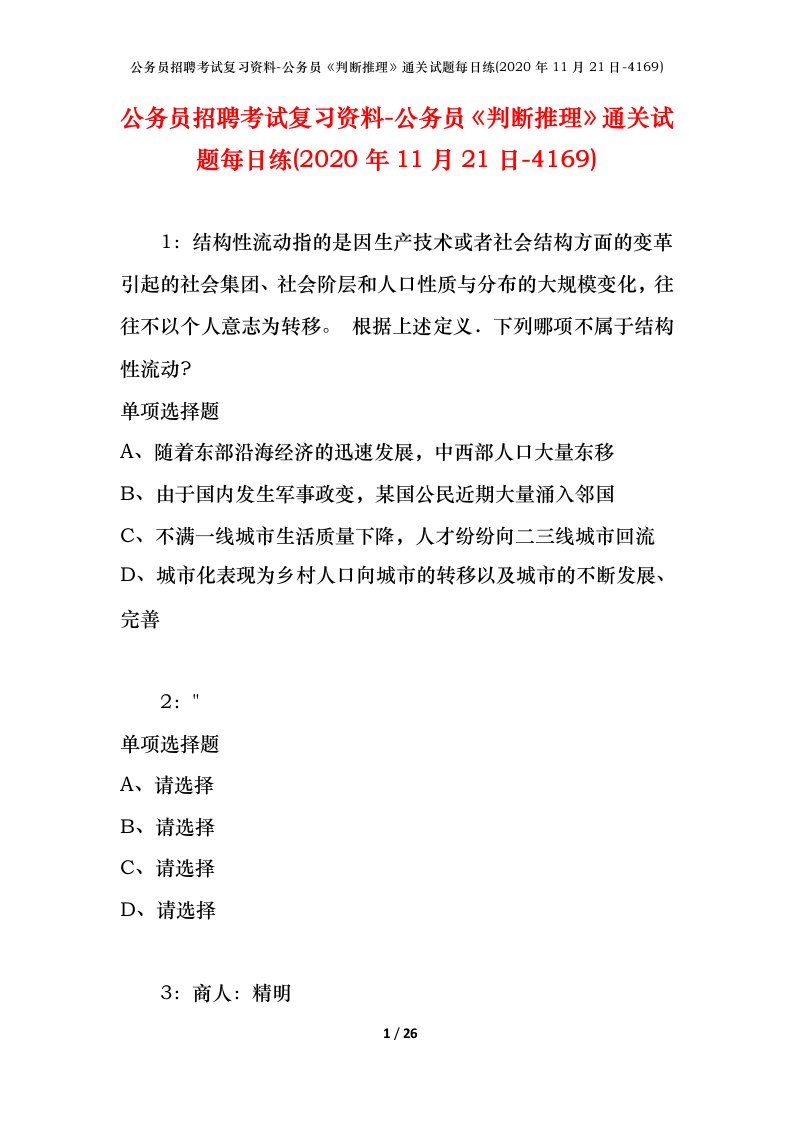 公务员招聘考试复习资料-公务员《判断推理》通关试题每日练(2020 年 11 月 21 日-4169)

公务员招聘考试复习资料-公务员《判断推理》通关试题每日练(2020 年 11 月 21 日-4169)

1：结构性流动指的是因生产技术或者社会结构方面的变革引起的社会集团、社会阶层和人口性质与分布的大规模变化，往往不以个人意志为转移。 根据上述定义．下列哪项不属于结构性流动?

单项选择题

A、随着东部沿海经济的迅速发展，中西部人口大量东移

B、由于国内发生军事政变，某国公民近期大量涌入邻国

C、不满一线城市生活质量下降，人才纷纷向二三线城市回流

D、城市化表现为乡村人口向城市的转移以及城市的不断发展、完善

2："

单项选择题

A、请选择

B、请选择

C、请选择

D、请选择

3：商人：精明

1 / 26